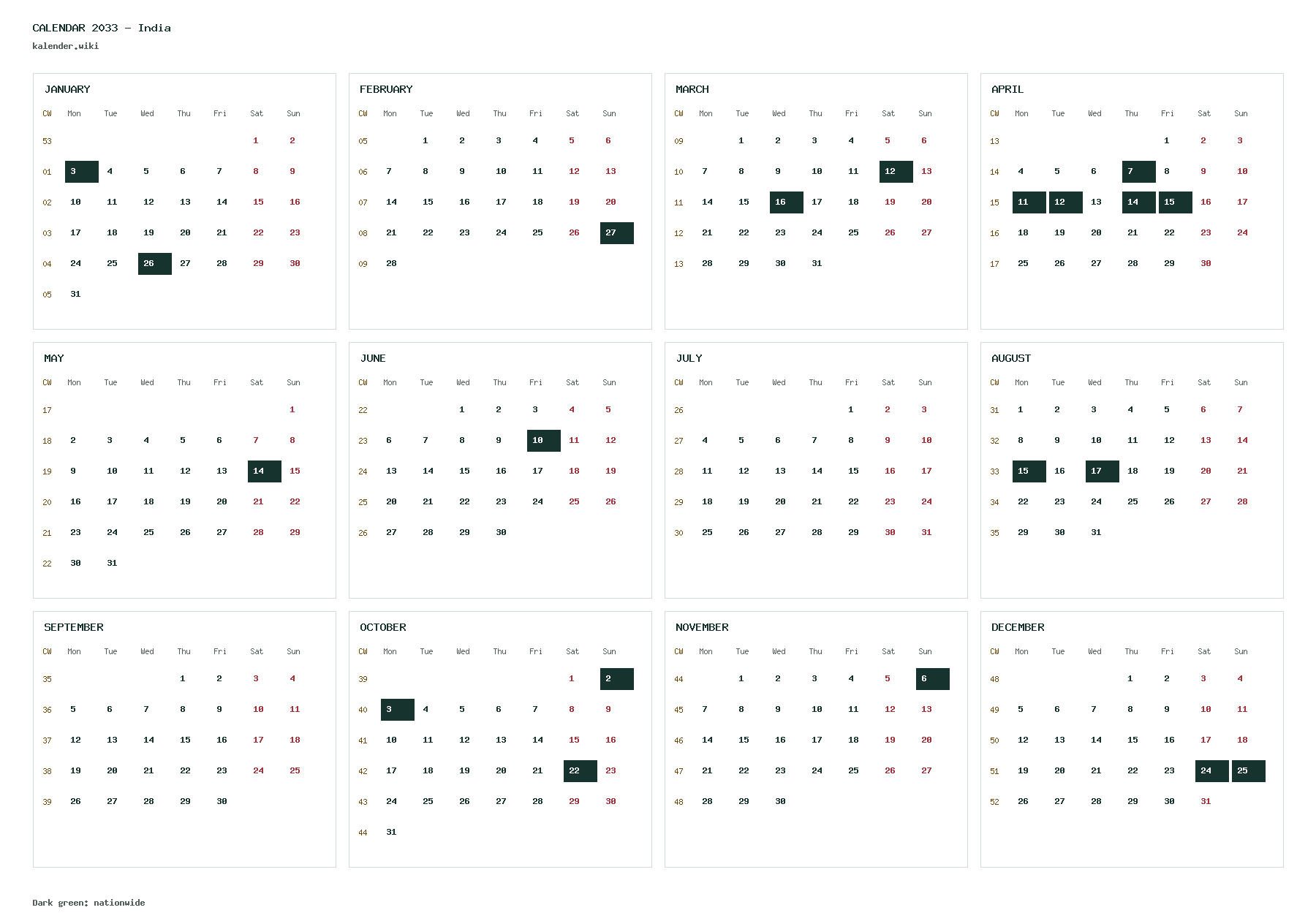 CALENDAR 2033 – India
kalender.wiki

JANUARY

| CW | Mon | Tue | Wed | Thu | Fri | Sat | Sun |
|---|---|---|---|---|---|---|---|
| 53 | | | | | | 1 | 2 |
| 01 | 3 | 4 | 5 | 6 | 7 | 8 | 9 |
| 02 | 10 | 11 | 12 | 13 | 14 | 15 | 16 |
| 03 | 17 | 18 | 19 | 20 | 21 | 22 | 23 |
| 04 | 24 | 25 | 26 | 27 | 28 | 29 | 30 |
| 05 | 31 | | | | | | |

FEBRUARY

| CW | Mon | Tue | Wed | Thu | Fri | Sat | Sun |
|---|---|---|---|---|---|---|---|
| 05 | | 1 | 2 | 3 | 4 | 5 | 6 |
| 06 | 7 | 8 | 9 | 10 | 11 | 12 | 13 |
| 07 | 14 | 15 | 16 | 17 | 18 | 19 | 20 |
| 08 | 21 | 22 | 23 | 24 | 25 | 26 | 27 |
| 09 | 28 | | | | | | |

MARCH

| CW | Mon | Tue | Wed | Thu | Fri | Sat | Sun |
|---|---|---|---|---|---|---|---|
| 09 | | 1 | 2 | 3 | 4 | 5 | 6 |
| 10 | 7 | 8 | 9 | 10 | 11 | 12 | 13 |
| 11 | 14 | 15 | 16 | 17 | 18 | 19 | 20 |
| 12 | 21 | 22 | 23 | 24 | 25 | 26 | 27 |
| 13 | 28 | 29 | 30 | 31 | | | |

APRIL

| CW | Mon | Tue | Wed | Thu | Fri | Sat | Sun |
|---|---|---|---|---|---|---|---|
| 13 | | | | | 1 | 2 | 3 |
| 14 | 4 | 5 | 6 | 7 | 8 | 9 | 10 |
| 15 | 11 | 12 | 13 | 14 | 15 | 16 | 17 |
| 16 | 18 | 19 | 20 | 21 | 22 | 23 | 24 |
| 17 | 25 | 26 | 27 | 28 | 29 | 30 | |

MAY

| CW | Mon | Tue | Wed | Thu | Fri | Sat | Sun |
|---|---|---|---|---|---|---|---|
| 17 | | | | | | | 1 |
| 18 | 2 | 3 | 4 | 5 | 6 | 7 | 8 |
| 19 | 9 | 10 | 11 | 12 | 13 | 14 | 15 |
| 20 | 16 | 17 | 18 | 19 | 20 | 21 | 22 |
| 21 | 23 | 24 | 25 | 26 | 27 | 28 | 29 |
| 22 | 30 | 31 | | | | | |

JUNE

| CW | Mon | Tue | Wed | Thu | Fri | Sat | Sun |
|---|---|---|---|---|---|---|---|
| 22 | | | 1 | 2 | 3 | 4 | 5 |
| 23 | 6 | 7 | 8 | 9 | 10 | 11 | 12 |
| 24 | 13 | 14 | 15 | 16 | 17 | 18 | 19 |
| 25 | 20 | 21 | 22 | 23 | 24 | 25 | 26 |
| 26 | 27 | 28 | 29 | 30 | | | |

JULY

| CW | Mon | Tue | Wed | Thu | Fri | Sat | Sun |
|---|---|---|---|---|---|---|---|
| 26 | | | | | 1 | 2 | 3 |
| 27 | 4 | 5 | 6 | 7 | 8 | 9 | 10 |
| 28 | 11 | 12 | 13 | 14 | 15 | 16 | 17 |
| 29 | 18 | 19 | 20 | 21 | 22 | 23 | 24 |
| 30 | 25 | 26 | 27 | 28 | 29 | 30 | 31 |

AUGUST

| CW | Mon | Tue | Wed | Thu | Fri | Sat | Sun |
|---|---|---|---|---|---|---|---|
| 31 | 1 | 2 | 3 | 4 | 5 | 6 | 7 |
| 32 | 8 | 9 | 10 | 11 | 12 | 13 | 14 |
| 33 | 15 | 16 | 17 | 18 | 19 | 20 | 21 |
| 34 | 22 | 23 | 24 | 25 | 26 | 27 | 28 |
| 35 | 29 | 30 | 31 | | | | |

SEPTEMBER

| CW | Mon | Tue | Wed | Thu | Fri | Sat | Sun |
|---|---|---|---|---|---|---|---|
| 35 | | | | 1 | 2 | 3 | 4 |
| 36 | 5 | 6 | 7 | 8 | 9 | 10 | 11 |
| 37 | 12 | 13 | 14 | 15 | 16 | 17 | 18 |
| 38 | 19 | 20 | 21 | 22 | 23 | 24 | 25 |
| 39 | 26 | 27 | 28 | 29 | 30 | | |

OCTOBER

| CW | Mon | Tue | Wed | Thu | Fri | Sat | Sun |
|---|---|---|---|---|---|---|---|
| 39 | | | | | | 1 | 2 |
| 40 | 3 | 4 | 5 | 6 | 7 | 8 | 9 |
| 41 | 10 | 11 | 12 | 13 | 14 | 15 | 16 |
| 42 | 17 | 18 | 19 | 20 | 21 | 22 | 23 |
| 43 | 24 | 25 | 26 | 27 | 28 | 29 | 30 |
| 44 | 31 | | | | | | |

NOVEMBER

| CW | Mon | Tue | Wed | Thu | Fri | Sat | Sun |
|---|---|---|---|---|---|---|---|
| 44 | | 1 | 2 | 3 | 4 | 5 | 6 |
| 45 | 7 | 8 | 9 | 10 | 11 | 12 | 13 |
| 46 | 14 | 15 | 16 | 17 | 18 | 19 | 20 |
| 47 | 21 | 22 | 23 | 24 | 25 | 26 | 27 |
| 48 | 28 | 29 | 30 | | | | |

DECEMBER

| CW | Mon | Tue | Wed | Thu | Fri | Sat | Sun |
|---|---|---|---|---|---|---|---|
| 48 | | | | 1 | 2 | 3 | 4 |
| 49 | 5 | 6 | 7 | 8 | 9 | 10 | 11 |
| 50 | 12 | 13 | 14 | 15 | 16 | 17 | 18 |
| 51 | 19 | 20 | 21 | 22 | 23 | 24 | 25 |
| 52 | 26 | 27 | 28 | 29 | 30 | 31 | |

Dark green: nationwide